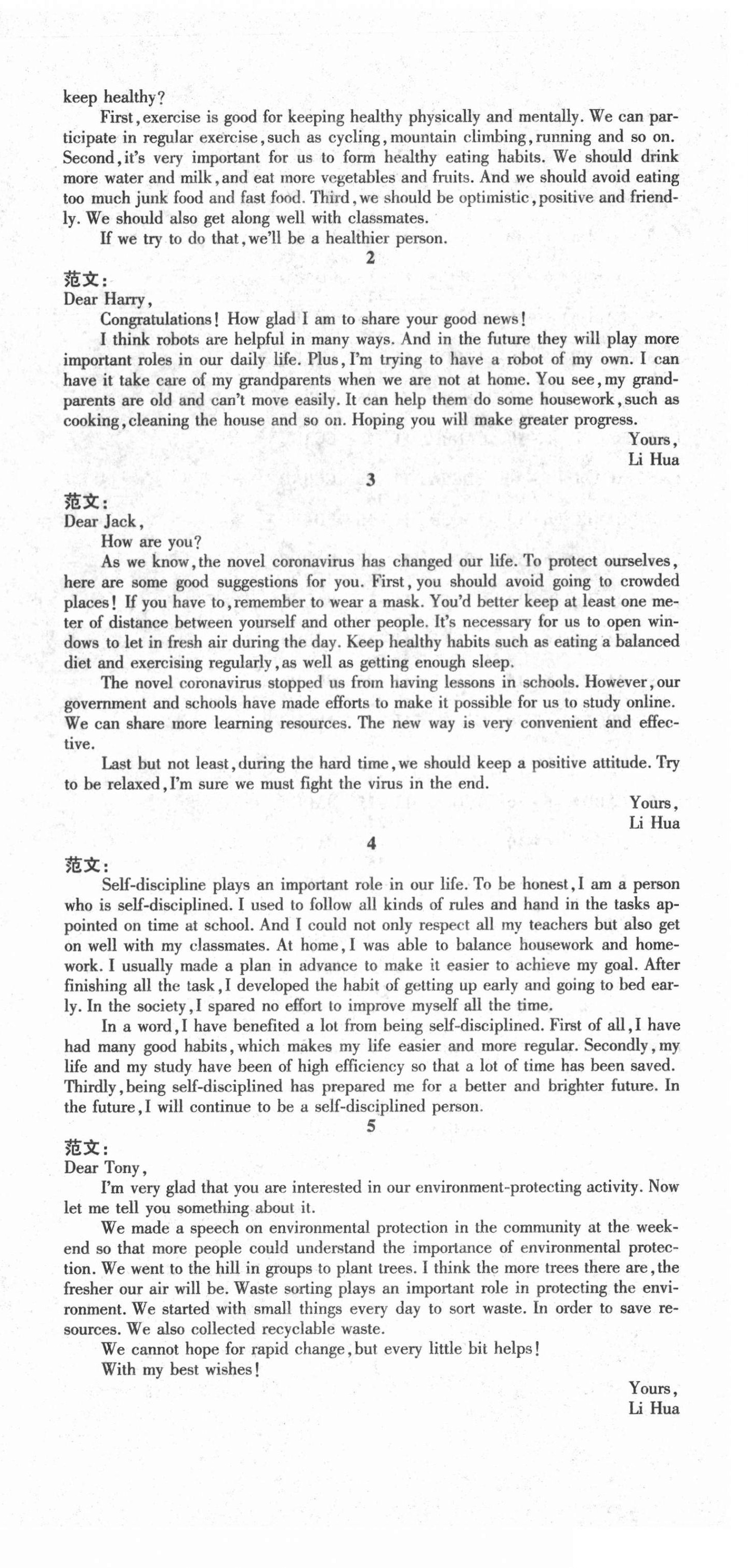 keep healthy?

First, exercise is good for keeping healthy physically and mentally. We can participate in regular exercise, such as cycling, mountain climbing, running and so on. Second, it's very important for us to form healthy eating habits. We should drink more water and milk, and eat more vegetables and fruits. And we should avoid eating too much junk food and fast food. Third, we should be optimistic, positive and friendly. We should also get along well with classmates.

If we try to do that, we'll be a healthier person.

2

范文:
Dear Harry,

Congratulations! How glad I am to share your good news!

I think robots are helpful in many ways. And in the future they will play more important roles in our daily life. Plus, I'm trying to have a robot of my own. I can have it take care of my grandparents when we are not at home. You see, my grandparents are old and can't move easily. It can help them do some housework, such as cooking, cleaning the house and so on. Hoping you will make greater progress.

Yours,
Li Hua

3

范文:
Dear Jack,

How are you?

As we know, the novel coronavirus has changed our life. To protect ourselves, here are some good suggestions for you. First, you should avoid going to crowded places! If you have to, remember to wear a mask. You'd better keep at least one meter of distance between yourself and other people. It's necessary for us to open windows to let in fresh air during the day. Keep healthy habits such as eating a balanced diet and exercising regularly, as well as getting enough sleep.

The novel coronavirus stopped us from having lessons in schools. However, our government and schools have made efforts to make it possible for us to study online. We can share more learning resources. The new way is very convenient and effective.

Last but not least, during the hard time, we should keep a positive attitude. Try to be relaxed, I'm sure we must fight the virus in the end.

Yours,
Li Hua

4

范文:
Self-discipline plays an important role in our life. To be honest, I am a person who is self-disciplined. I used to follow all kinds of rules and hand in the tasks appointed on time at school. And I could not only respect all my teachers but also get on well with my classmates. At home, I was able to balance housework and homework. I usually made a plan in advance to make it easier to achieve my goal. After finishing all the task, I developed the habit of getting up early and going to bed early. In the society, I spared no effort to improve myself all the time.

In a word, I have benefited a lot from being self-disciplined. First of all, I have had many good habits, which makes my life easier and more regular. Secondly, my life and my study have been of high efficiency so that a lot of time has been saved. Thirdly, being self-disciplined has prepared me for a better and brighter future. In the future, I will continue to be a self-disciplined person.

5

范文:
Dear Tony,

I'm very glad that you are interested in our environment-protecting activity. Now let me tell you something about it.

We made a speech on environmental protection in the community at the weekend so that more people could understand the importance of environmental protection. We went to the hill in groups to plant trees. I think the more trees there are, the fresher our air will be. Waste sorting plays an important role in protecting the environment. We started with small things every day to sort waste. In order to save resources. We also collected recyclable waste.

We cannot hope for rapid change, but every little bit helps!

With my best wishes!

Yours,
Li Hua